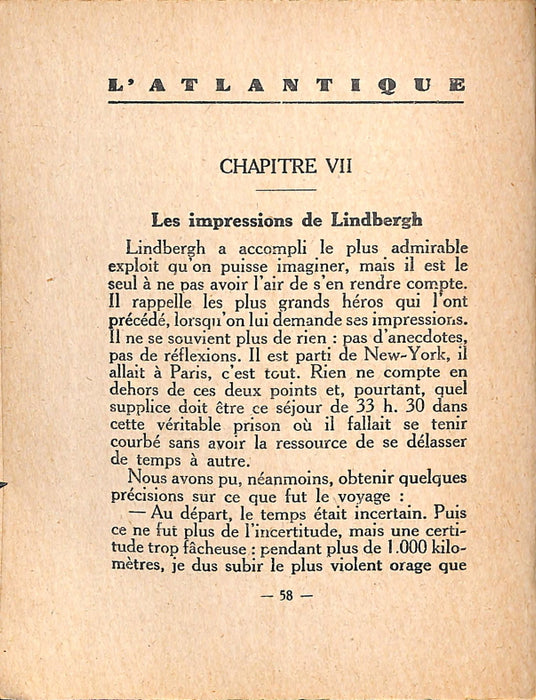 L'ATLANTIQUE

CHAPITRE VII

Les impressions de Lindbergh

Lindbergh a accompli le plus admirable exploit qu'on puisse imaginer, mais il est le seul à ne pas avoir l'air de s'en rendre compte. Il rappelle les plus grands héros qui l'ont précédé, lorsqu'on lui demande ses impressions. Il ne se souvient plus de rien : pas d'anecdotes, pas de réflexions. Il est parti de New-York, il allait à Paris, c'est tout. Rien ne compte en dehors de ces deux points et, pourtant, quel supplice doit être ce séjour de 33 h. 30 dans cette véritable prison où il fallait se tenir courbé sans avoir la ressource de se délasser de temps à autre.

Nous avons pu, néanmoins, obtenir quelques précisions sur ce que fut le voyage :

— Au départ, le temps était incertain. Puis ce ne fut plus de l'incertitude, mais une certitude trop fâcheuse : pendant plus de 1.000 kilomètres, je dus subir le plus violent orage que

— 58 —